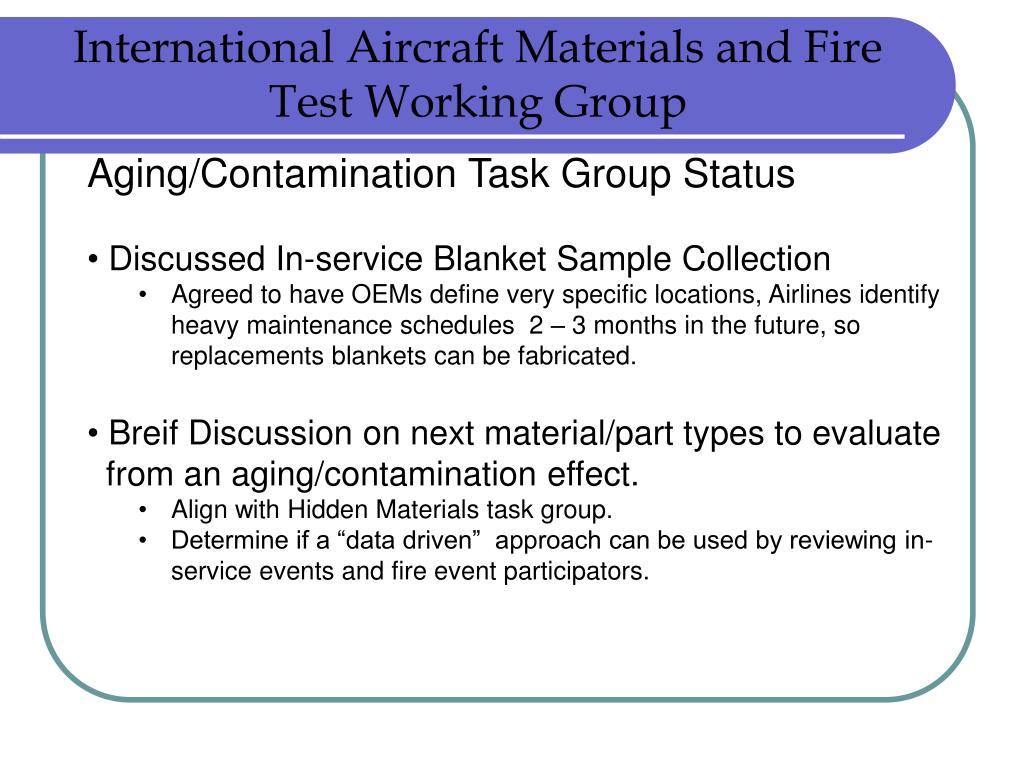 International Aircraft Materials and Fire Test Working Group

Aging/Contamination Task Group Status

• Discussed In-service Blanket Sample Collection

• Agreed to have OEMs define very specific locations, Airlines identify heavy maintenance schedules 2 – 3 months in the future, so replacements blankets can be fabricated.

• Breif Discussion on next material/part types to evaluate from an aging/contamination effect.

• Align with Hidden Materials task group.
• Determine if a “data driven” approach can be used by reviewing in-service events and fire event participators.